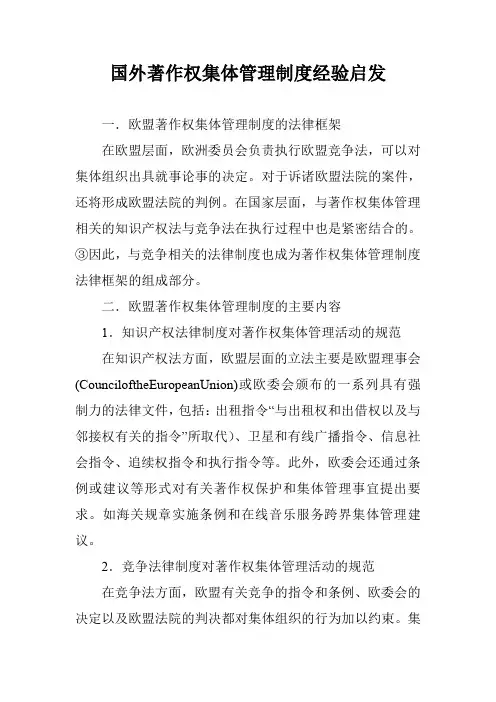 国外著作权集体管理制度经验启发

一．欧盟著作权集体管理制度的法律框架

在欧盟层面，欧洲委员会负责执行欧盟竞争法，可以对集体组织出具就事论事的决定。对于诉诸欧盟法院的案件，还将形成欧盟法院的判例。在国家层面，与著作权集体管理相关的知识产权法与竞争法在执行过程中也是紧密结合的。③因此，与竞争相关的法律制度也成为著作权集体管理制度法律框架的组成部分。

二．欧盟著作权集体管理制度的主要内容

1．知识产权法律制度对著作权集体管理活动的规范

在知识产权法方面，欧盟层面的立法主要是欧盟理事会(CounciloftheEuropeanUnion)或欧委会颁布的一系列具有强制力的法律文件，包括：出租指令“与出租权和出借权以及与邻接权有关的指令”所取代)、卫星和有线广播指令、信息社会指令、追续权指令和执行指令等。此外，欧委会还通过条例或建议等形式对有关著作权保护和集体管理事宜提出要求。如海关规章实施条例和在线音乐服务跨界集体管理建议。

2．竞争法律制度对著作权集体管理活动的规范

在竞争法方面，欧盟有关竞争的指令和条例、欧委会的决定以及欧盟法院的判决都对集体组织的行为加以约束。集